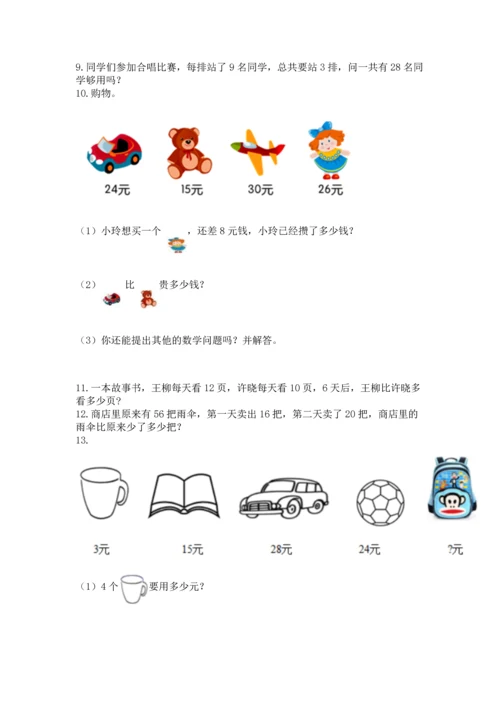 9. 同学们参加合唱比赛，每排站了 9 名同学，总共要站 3 排，问一共有 28 名同学够用吗？
10. 购物。

24元　15元　30元　26元

（1）小玲想买一个　　，还差 8 元钱，小玲已经攒了多少钱？

（2）　　比　　贵多少钱？

（3）你还能提出其他的数学问题吗？并解答。

11. 一本故事书，王柳每天看 12 页，许晓每天看 10 页，6 天后，王柳比许晓多看多少页？
12. 商店里原来有 56 把雨伞，第一天卖出 16 把，第二天卖了 20 把，商店里的雨伞比原来少了多少把？
13.

3元　15元　28元　24元　?元

（1）4 个　　要用多少元？